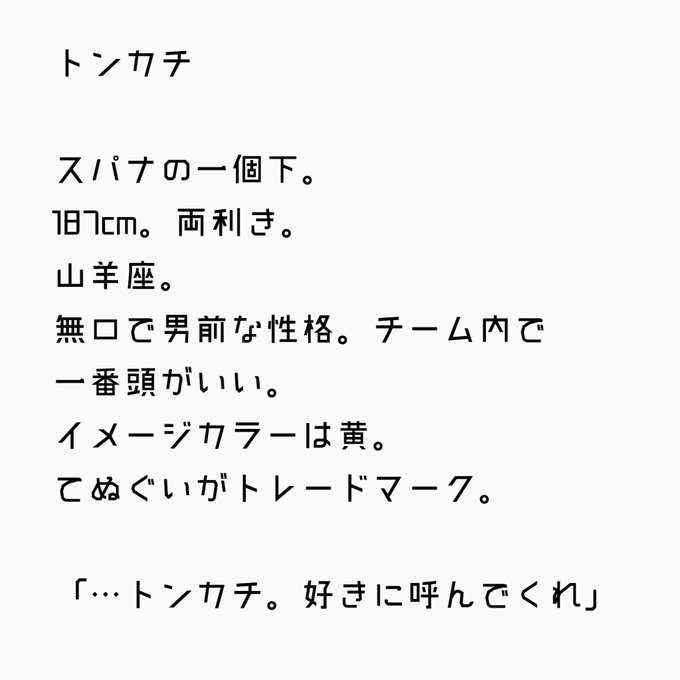 トンカチ

スパナの一個下。
187cm。両利き。
山羊座。
無口で男前な性格。チーム内で一番頭がいい。
イメージカラーは黄。
てぬぐいがトレードマーク。

「…トンカチ。好きに呼んでくれ」